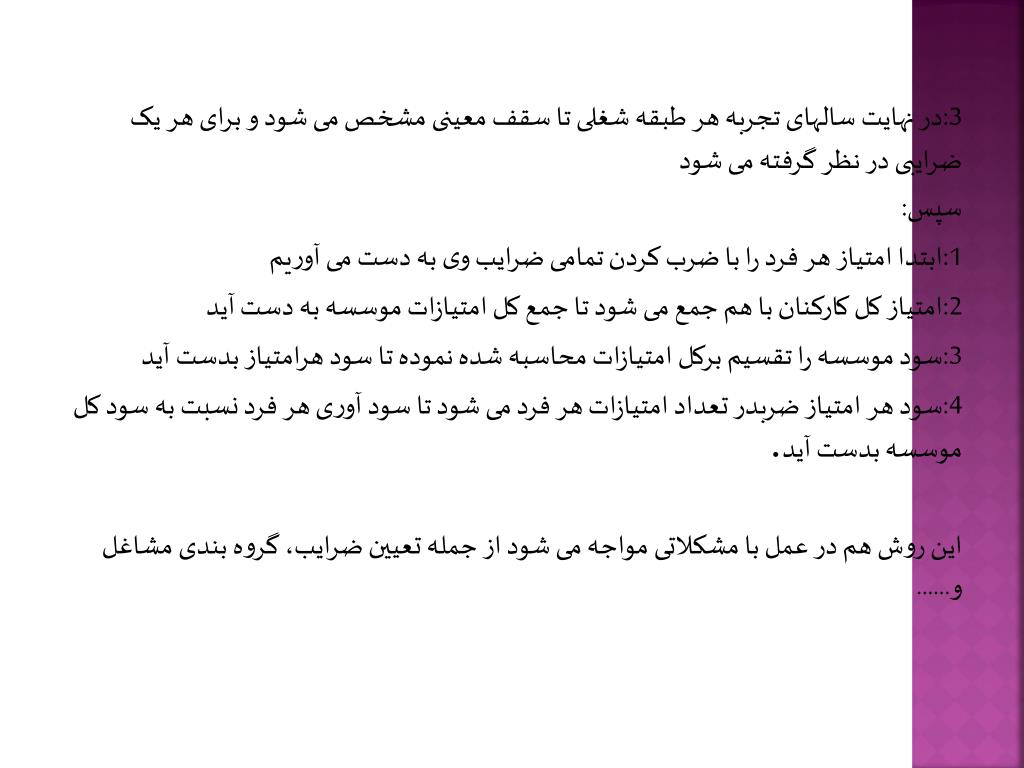 3:در نهایت سالهای تجربه هر طبقه شغلی تا سقف معینی مشخص می شود و برای هر یک ضرایبی در نظر گرفته می شود

سپس:

1:ابتدا امتیاز هر فرد را با ضرب کردن تمامی ضرایب وی به دست می آوریم

2:امتیاز کل کارکنان با هم جمع می شود تا جمع کل امتیازات موسسه به دست آید

3:سود موسسه را تقسیم برکل امتیازات محاسبه شده نموده تا سود هرامتیاز بدست آید

4:سود هر امتیاز ضربدر تعداد امتیازات هر فرد می شود تا سود آوری هر فرد نسبت به سود کل موسسه بدست آید.

این روش هم در عمل با مشکلاتی مواجه می شود از جمله تعیین ضرایب، گروه بندی مشاغل و......